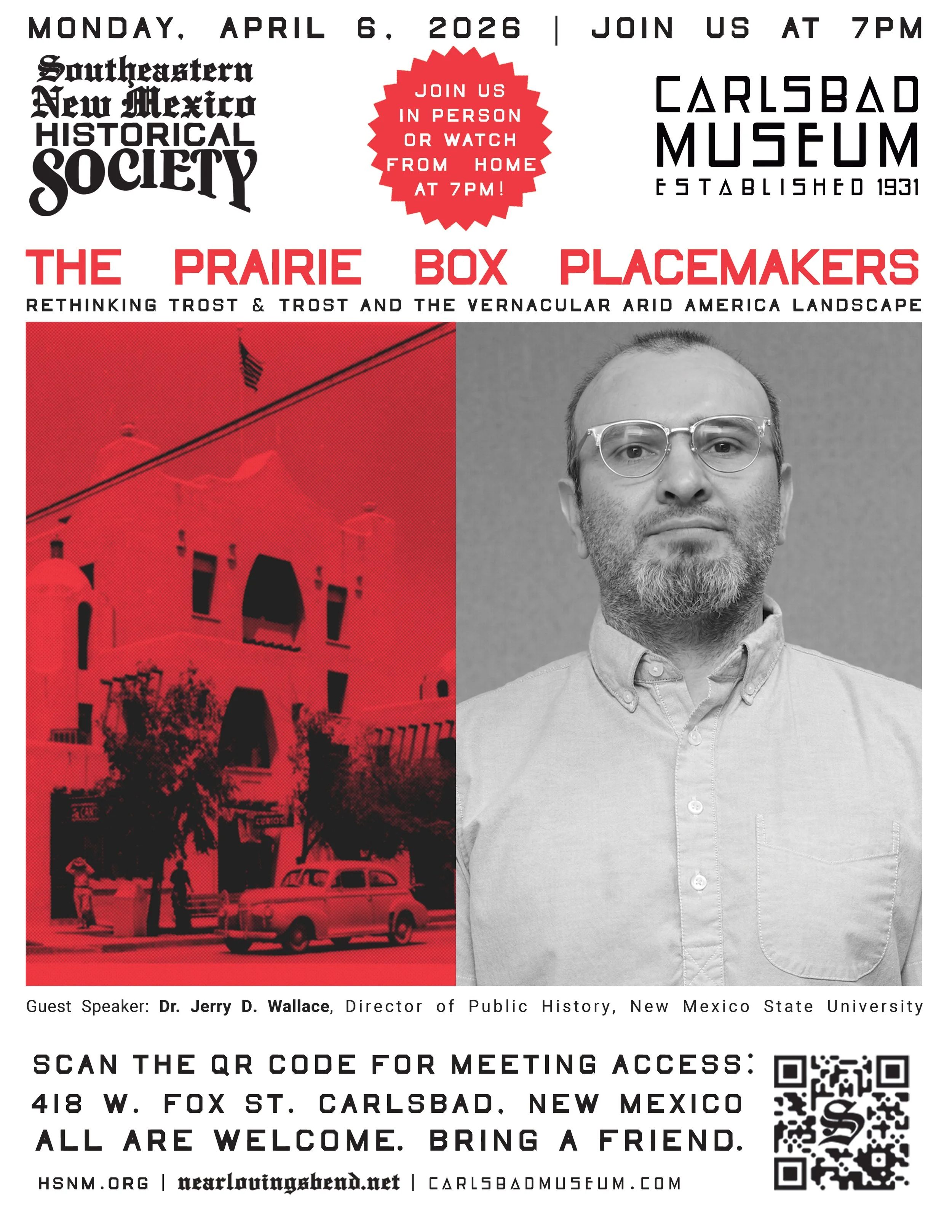 MONDAY, APRIL 6, 2026 | JOIN US AT 7PM

Southeastern New Mexico HISTORICAL SOCIETY

JOIN US IN PERSON OR WATCH FROM HOME AT 7PM!

CARLSBAD MUSEUM ESTABLISHED 1931

THE PRAIRIE BOX PLACEMAKERS

RETHINKING TROST & TROST AND THE VERNACULAR ARID AMERICA LANDSCAPE

CURIOS

Guest Speaker: Dr. Jerry D. Wallace, Director of Public History, New Mexico State University

SCAN THE QR CODE FOR MEETING ACCESS:
418 W. FOX ST. CARLSBAD, NEW MEXICO
ALL ARE WELCOME. BRING A FRIEND.

HSNM.ORG | nearlovingsbend.net | CARLSBADMUSEUM.COM